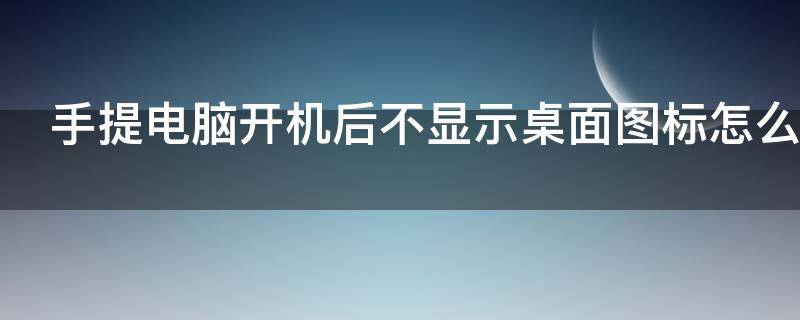 手提电脑开机后不显示桌面图标怎么